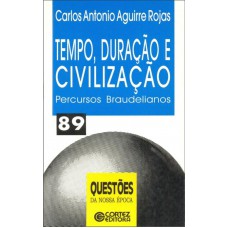 Carlos Antonio Aguirre Rojas

TEMPO, DURAÇÃO E CIVILIZAÇÃO

Percursos Braudelianos

89

QUESTÕES
DA NOSSA ÉPOCA

CORTEZ
EDITORA